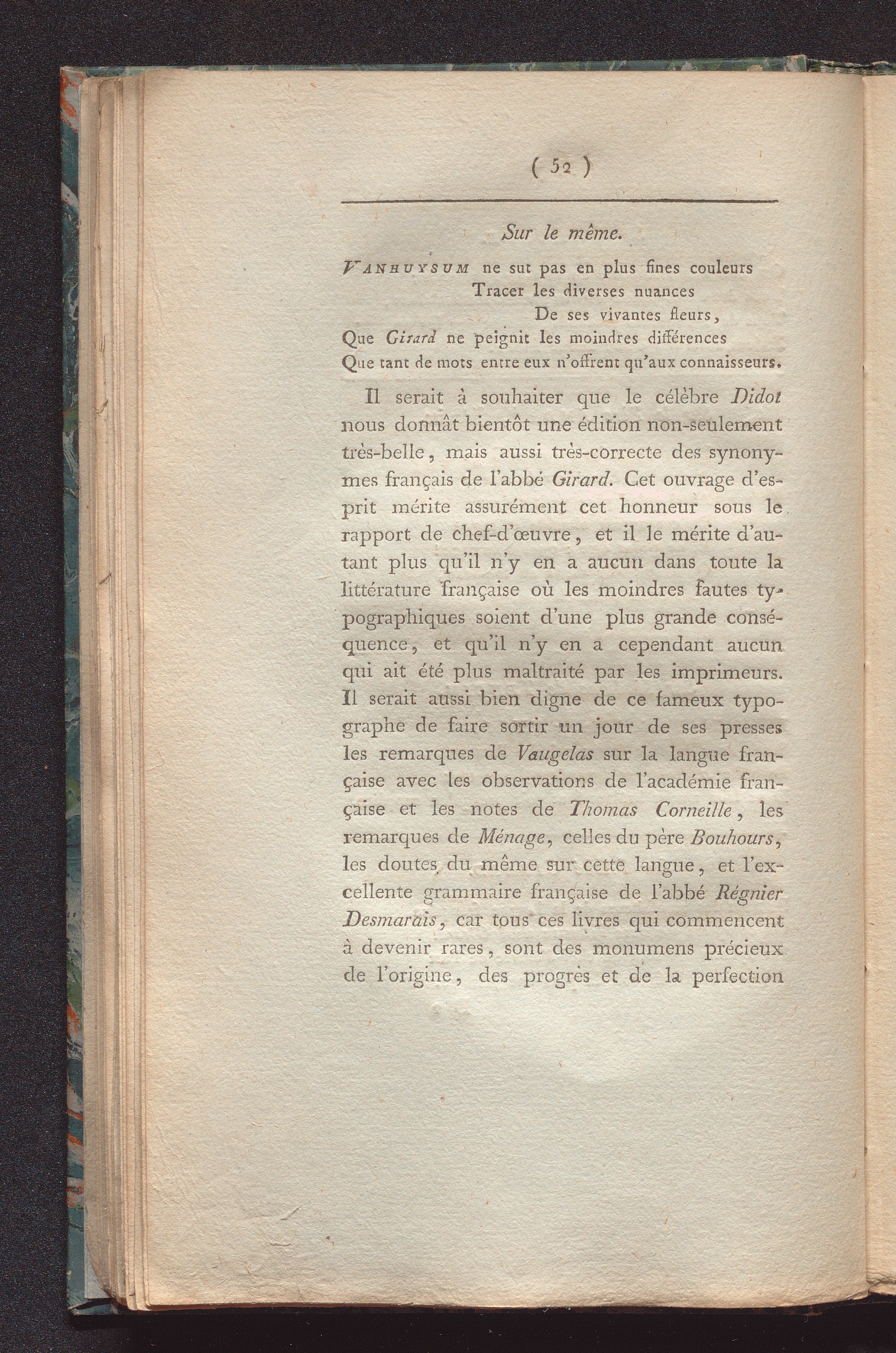 ( 52 )

Sur le même.

VANHUYSUM ne sut pas en plus fines couleurs
Tracer les diverses nuances
De ses vivantes fleurs,
Que Girard ne peignit les moindres différences
Que tant de mots entre eux n'offrent qu'aux connaisseurs.

Il serait à souhaiter que le célèbre Didot nous donnât bientôt une édition non-seulement très-belle, mais aussi très-correcte des synonymes français de l'abbé Girard. Cet ouvrage d'esprit mérite assurément cet honneur sous le rapport de chef-d'œuvre, et il le mérite d'autant plus qu'il n'y en a aucun dans toute la littérature française où les moindres fautes typographiques soient d'une plus grande conséquence, et qu'il n'y en a cependant aucun qui ait été plus maltraité par les imprimeurs. Il serait aussi bien digne de ce fameux typographe de faire sortir un jour de ses presses les remarques de Vaugelas sur la langue française avec les observations de l'académie française et les notes de Thomas Corneille, les remarques de Ménage, celles du père Bouhours, les doutes du même sur cette langue, et l'excellente grammaire française de l'abbé Régnier Desmarais, car tous ces livres qui commencent à devenir rares, sont des monumens précieux de l'origine, des progrès et de la perfection